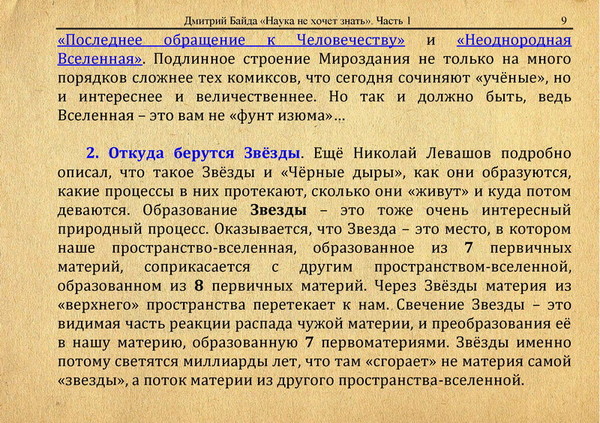 Дмитрий Байда «Наука не хочет знать». Часть 1 9

«Последнее обращение к Человечеству» и «Неоднородная Вселенная». Подлинное строение Мироздания не только на много порядков сложнее тех комиксов, что сегодня сочиняют «учёные», но и интереснее и величественнее. Но так и должно быть, ведь Вселенная – это вам не «фунт изюма»...

2. Откуда берутся Звёзды. Ещё Николай Левашов подробно описал, что такое Звёзды и «Чёрные дыры», как они образуются, какие процессы в них протекают, сколько они «живут» и куда потом деваются. Образование Звезды – это тоже очень интересный природный процесс. Оказывается, что Звезда – это место, в котором наше пространство-вселенная, образованное из 7 первичных материй, соприкасается с другим пространством-вселенной, образованном из 8 первичных материй. Через Звёзды материя из «верхнего» пространства перетекает к нам. Свечение Звезды – это видимая часть реакции распада чужой материи, и преобразования её в нашу материю, образованную 7 первоматериями. Звёзды именно потому светятся миллиарды лет, что там «сгорает» не материя самой «звезды», а поток материи из другого пространства-вселенной.